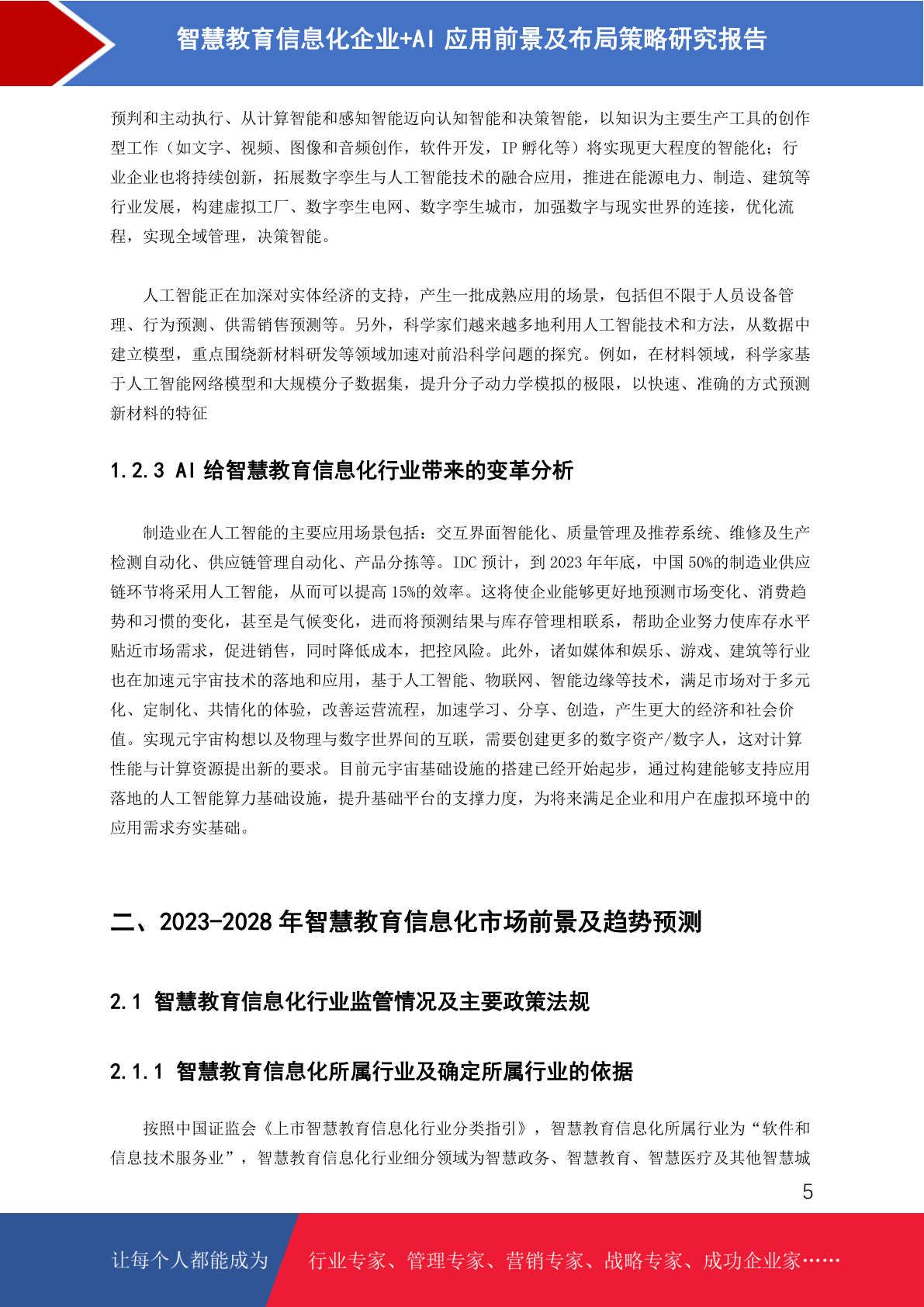 智慧教育信息化企业+AI 应用前景及布局策略研究报告

预判和主动执行、从计算智能和感知智能迈向认知智能和决策智能，以知识为主要生产工具的创作型工作（如文字、视频、图像和音频创作，软件开发，IP 孵化等）将实现更大程度的智能化；行业企业也将持续创新，拓展数字孪生与人工智能技术的融合应用，推进在能源电力、制造、建筑等行业发展，构建虚拟工厂、数字孪生电网、数字孪生城市，加强数字与现实世界的连接，优化流程，实现全域管理，决策智能。

人工智能正在加深对实体经济的支持，产生一批成熟应用的场景，包括但不限于人员设备管理、行为预测、供需销售预测等。另外，科学家们越来越多地利用人工智能技术和方法，从数据中建立模型，重点围绕新材料研发等领域加速对前沿科学问题的探究。例如，在材料领域，科学家基于人工智能网络模型和大规模分子数据集，提升分子动力学模拟的极限，以快速、准确的方式预测新材料的特征

1.2.3 AI 给智慧教育信息化行业带来的变革分析

制造业在人工智能的主要应用场景包括：交互界面智能化、质量管理及推荐系统、维修及生产检测自动化、供应链管理自动化、产品分拣等。IDC 预计，到 2023 年年底，中国 50%的制造业供应链环节将采用人工智能，从而可以提高 15%的效率。这将使企业能够更好地预测市场变化、消费趋势和习惯的变化，甚至是气候变化，进而将预测结果与库存管理相联系，帮助企业努力使库存水平贴近市场需求，促进销售，同时降低成本，把控风险。此外，诸如媒体和娱乐、游戏、建筑等行业也在加速元宇宙技术的落地和应用，基于人工智能、物联网、智能边缘等技术，满足市场对于多元化、定制化、共情化的体验，改善运营流程，加速学习、分享、创造，产生更大的经济和社会价值。实现元宇宙构想以及物理与数字世界间的互联，需要创建更多的数字资产/数字人，这对计算性能与计算资源提出新的要求。目前元宇宙基础设施的搭建已经开始起步，通过构建能够支持应用落地的人工智能算力基础设施，提升基础平台的支撑力度，为将来满足企业和用户在虚拟环境中的应用需求夯实基础。

二、2023-2028 年智慧教育信息化市场前景及趋势预测

2.1 智慧教育信息化行业监管情况及主要政策法规

2.1.1 智慧教育信息化所属行业及确定所属行业的依据

按照中国证监会《上市智慧教育信息化行业分类指引》，智慧教育信息化所属行业为“软件和信息技术服务业”，智慧教育信息化行业细分领域为智慧政务、智慧教育、智慧医疗及其他智慧城

5

让每个人都能成为 行业专家、管理专家、营销专家、战略专家、成功企业家……